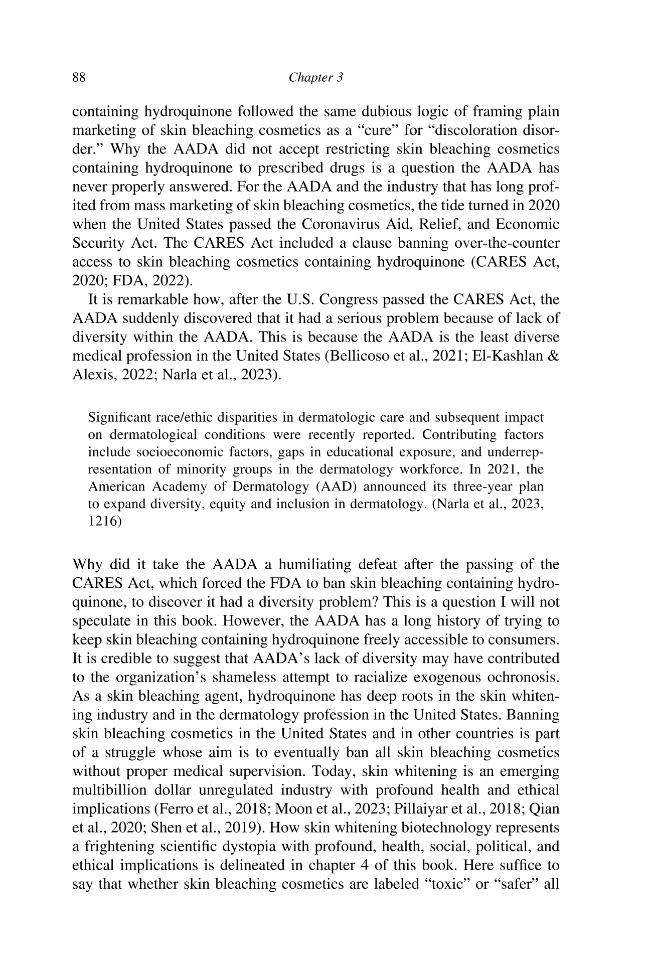 88 Chapter 3

containing hydroquinone followed the same dubious logic of framing plain marketing of skin bleaching cosmetics as a "cure" for "discoloration disorder." Why the AADA did not accept restricting skin bleaching cosmetics containing hydroquinone to prescribed drugs is a question the AADA has never properly answered. For the AADA and the industry that has long profited from mass marketing of skin bleaching cosmetics, the tide turned in 2020 when the United States passed the Coronavirus Aid, Relief, and Economic Security Act. The CARES Act included a clause banning over-the-counter access to skin bleaching cosmetics containing hydroquinone (CARES Act, 2020; FDA, 2022).

It is remarkable how, after the U.S. Congress passed the CARES Act, the AADA suddenly discovered that it had a serious problem because of lack of diversity within the AADA. This is because the AADA is the least diverse medical profession in the United States (Bellicoso et al., 2021; El-Kashlan & Alexis, 2022; Narla et al., 2023).

Significant race/ethic disparities in dermatologic care and subsequent impact on dermatological conditions were recently reported. Contributing factors include socioeconomic factors, gaps in educational exposure, and underrepresentation of minority groups in the dermatology workforce. In 2021, the American Academy of Dermatology (AAD) announced its three-year plan to expand diversity, equity and inclusion in dermatology. (Narla et al., 2023, 1216)

Why did it take the AADA a humiliating defeat after the passing of the CARES Act, which forced the FDA to ban skin bleaching containing hydroquinone, to discover it had a diversity problem? This is a question I will not speculate in this book. However, the AADA has a long history of trying to keep skin bleaching containing hydroquinone freely accessible to consumers. It is credible to suggest that AADA's lack of diversity may have contributed to the organization's shameless attempt to racialize exogenous ochronosis. As a skin bleaching agent, hydroquinone has deep roots in the skin whitening industry and in the dermatology profession in the United States. Banning skin bleaching cosmetics in the United States and in other countries is part of a struggle whose aim is to eventually ban all skin bleaching cosmetics without proper medical supervision. Today, skin whitening is an emerging multibillion dollar unregulated industry with profound health and ethical implications (Ferro et al., 2018; Moon et al., 2023; Pillaiyar et al., 2018; Qian et al., 2020; Shen et al., 2019). How skin whitening biotechnology represents a frightening scientific dystopia with profound, health, social, political, and ethical implications is delineated in chapter 4 of this book. Here suffice to say that whether skin bleaching cosmetics are labeled "toxic" or "safer" all